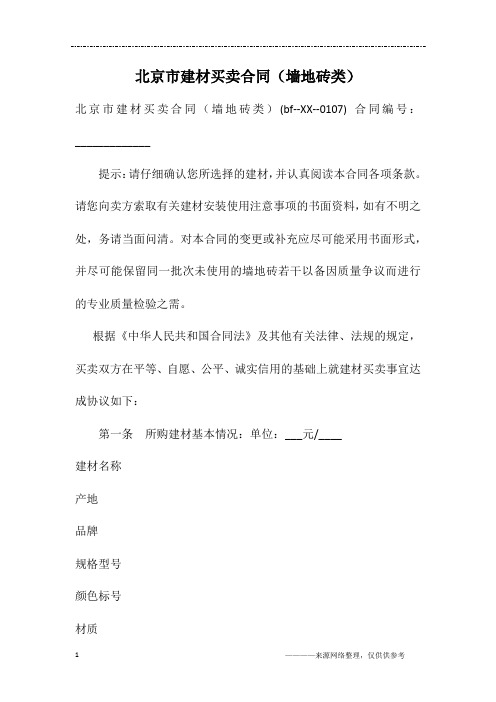 北京市建材买卖合同（墙地砖类）

北京市建材买卖合同（墙地砖类）(bf--XX--0107) 合同编号：____________

提示：请仔细确认您所选择的建材，并认真阅读本合同各项条款。请您向卖方索取有关建材安装使用注意事项的书面资料，如有不明之处，务请当面问清。对本合同的变更或补充应尽可能采用书面形式，并尽可能保留同一批次未使用的墙地砖若干以备因质量争议而进行的专业质量检验之需。

根据《中华人民共和国合同法》及其他有关法律、法规的规定，买卖双方在平等、自愿、公平、诚实信用的基础上就建材买卖事宜达成协议如下：

第一条 所购建材基本情况：单位：___元/____

建材名称

产地

品牌

规格型号

颜色标号

材质

1

————来源网络整理，仅供供参考